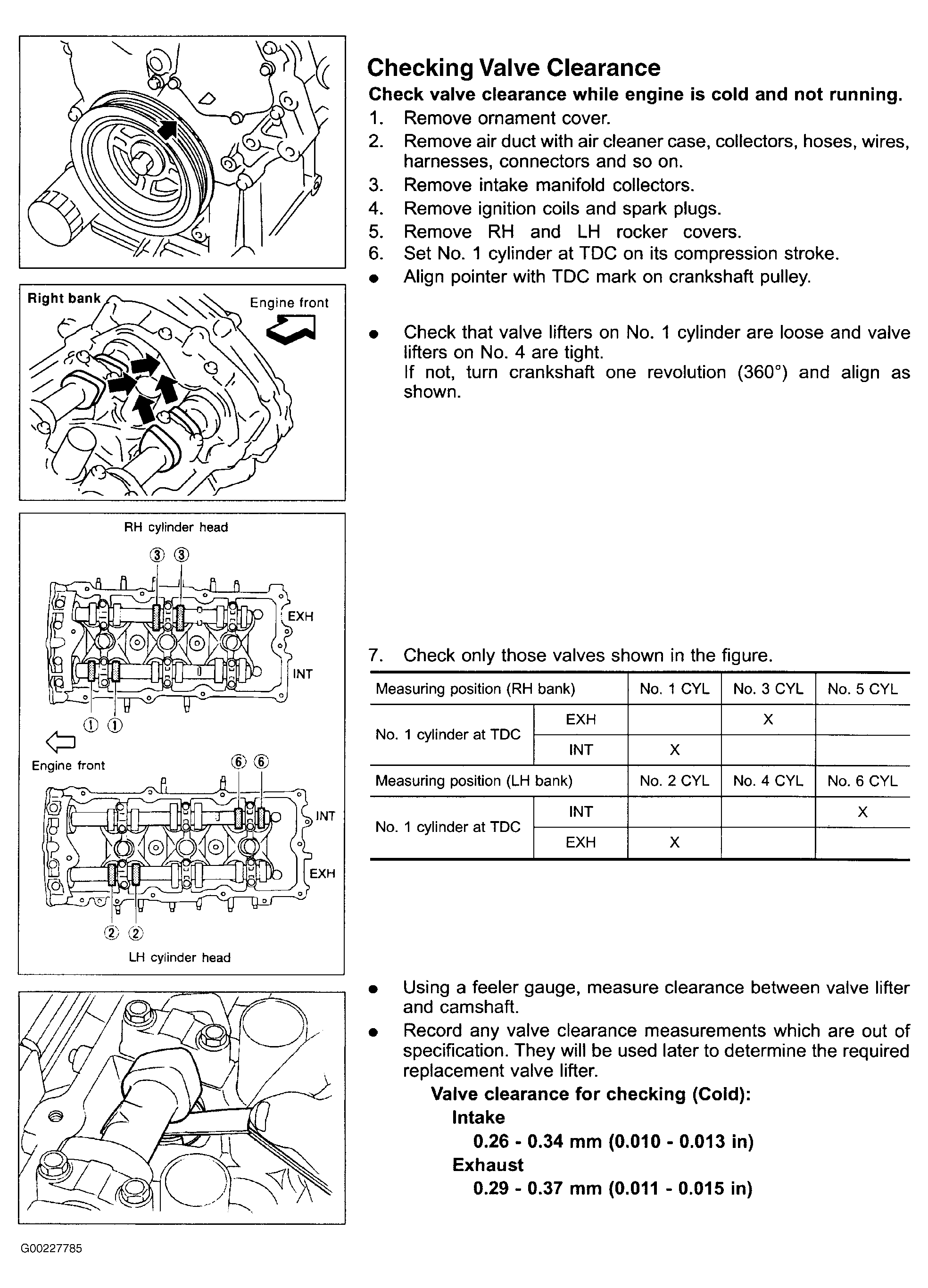 Right bank

Engine front

RH cylinder head

③ ③

EXH

INT

① ①

Engine front

⑥ ⑥

INT

EXH

② ②

LH cylinder head

Checking Valve Clearance

Check valve clearance while engine is cold and not running.

1. Remove ornament cover.
2. Remove air duct with air cleaner case, collectors, hoses, wires, harnesses, connectors and so on.
3. Remove intake manifold collectors.
4. Remove ignition coils and spark plugs.
5. Remove RH and LH rocker covers.
6. Set No. 1 cylinder at TDC on its compression stroke.
● Align pointer with TDC mark on crankshaft pulley.

● Check that valve lifters on No. 1 cylinder are loose and valve lifters on No. 4 are tight.
If not, turn crankshaft one revolution (360°) and align as shown.

7. Check only those valves shown in the figure.

| Measuring position (RH bank) | | No. 1 CYL | No. 3 CYL | No. 5 CYL |
|---|---|---|---|---|
| No. 1 cylinder at TDC | EXH | | X | |
| | INT | X | | |
| Measuring position (LH bank) | | No. 2 CYL | No. 4 CYL | No. 6 CYL |
| No. 1 cylinder at TDC | INT | | | X |
| | EXH | X | | |

● Using a feeler gauge, measure clearance between valve lifter and camshaft.
● Record any valve clearance measurements which are out of specification. They will be used later to determine the required replacement valve lifter.

Valve clearance for checking (Cold):
Intake
0.26 - 0.34 mm (0.010 - 0.013 in)
Exhaust
0.29 - 0.37 mm (0.011 - 0.015 in)

G00227785